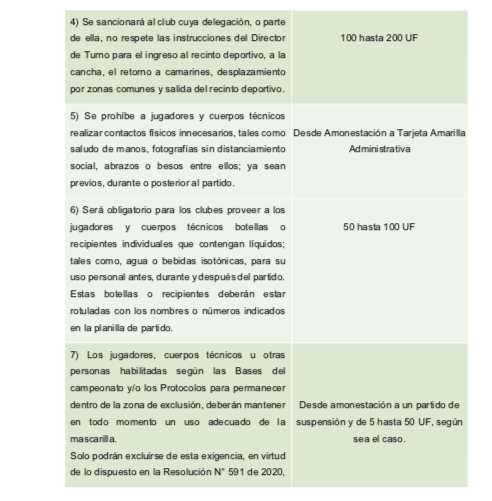 | | |
|---|---|
| 4) Se sancionará al club cuya delegación, o parte de ella, no respete las instrucciones del Director de Turno para el ingreso al recinto deportivo, a la cancha, el retorno a camarines, desplazamiento por zonas comunes y salida del recinto deportivo. | 100 hasta 200 UF |
| 5) Se prohíbe a jugadores y cuerpos técnicos realizar contactos físicos innecesarios, tales como saludo de manos, fotografías sin distanciamiento social, abrazos o besos entre ellos; ya sean previos, durante o posterior al partido. | Desde Amonestación a Tarjeta Amarilla Administrativa |
| 6) Será obligatorio para los clubes proveer a los jugadores y cuerpos técnicos botellas o recipientes individuales que contengan líquidos; tales como, agua o bebidas isotónicas, para su uso personal antes, durante y después del partido. Estas botellas o recipientes deberán estar rotuladas con los nombres o números indicados en la planilla de partido. | 50 hasta 100 UF |
| 7) Los jugadores, cuerpos técnicos u otras personas habilitadas según las Bases del campeonato y/o los Protocolos para permanecer dentro de la zona de exclusión, deberán mantener en todo momento un uso adecuado de la mascarilla. Solo podrán excluirse de esta exigencia, en virtud de lo dispuesto en la Resolución N° 591 de 2020, | Desde amonestación a un partido de suspensión y de 5 hasta 50 UF, según sea el caso. |